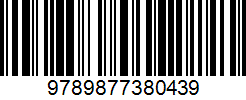 9789877380439